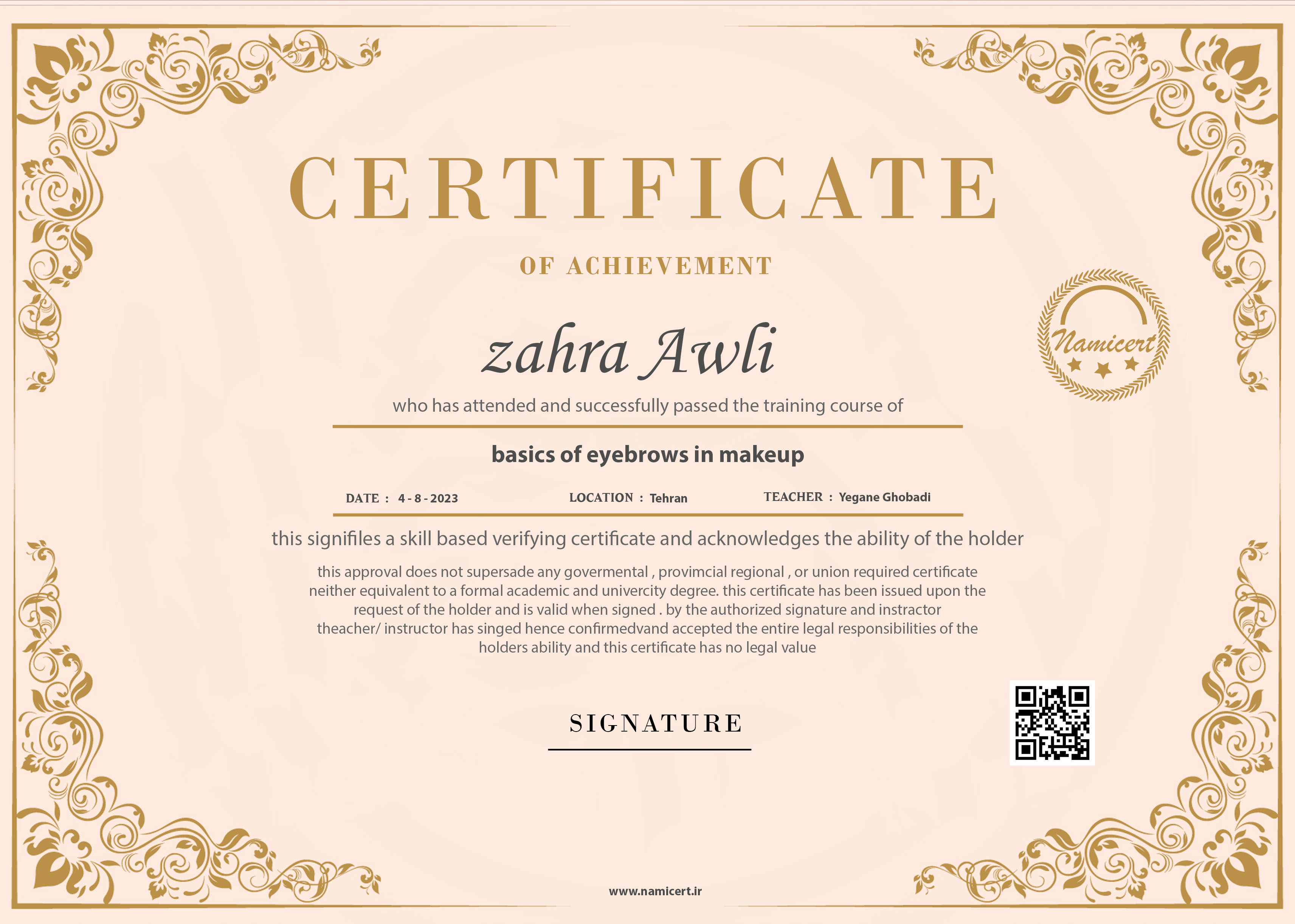 CERTIFICATE

OF ACHIEVEMENT

Namicert

zahra Awli

who has attended and successfully passed the training course of

basics of eyebrows in makeup

DATE : 4 - 8 - 2023 LOCATION : Tehran TEACHER : Yegane Ghobadi

this signifiles a skill based verifying certificate and acknowledges the ability of the holder

this approval does not supersade any govermental , provimcial regional , or union required certificate neither equivalent to a formal academic and univercity degree. this certificate has been issued upon the request of the holder and is valid when signed . by the authorized signature and instractor theacher/ instructor has singed hence confirmedvand accepted the entire legal responsibilities of the holders ability and this certificate has no legal value

SIGNATURE

www.namicert.ir